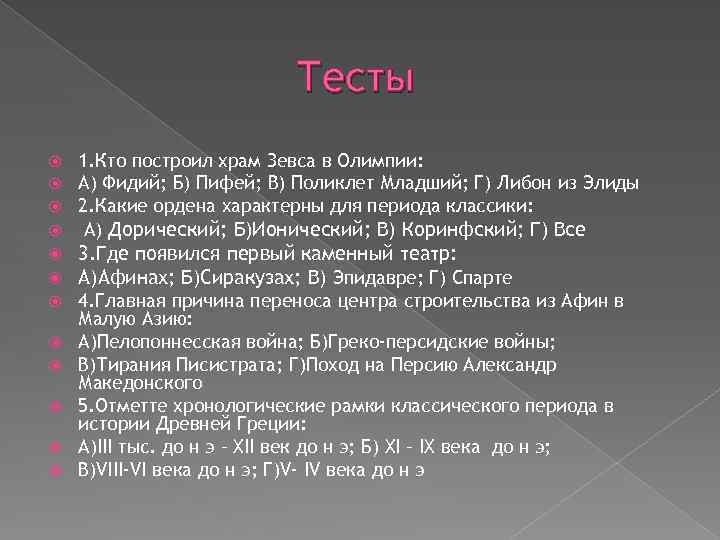 Тесты

1.Кто построил храм Зевса в Олимпии:

А) Фидий; Б) Пифей; В) Поликлет Младший; Г) Либон из Элиды

2.Какие ордена характерны для периода классики:

А) Дорический; Б)Ионический; В) Коринфский; Г) Все

3.Где появился первый каменный театр:

А)Афинах; Б)Сиракузах; В) Эпидавре; Г) Спарте

4.Главная причина переноса центра строительства из Афин в Малую Азию:

А)Пелопоннесская война; Б)Греко-персидские войны;

В)Тирания Писистрата; Г)Поход на Персию Александр Македонского

5.Отметте хронологические рамки классического периода в истории Древней Греции:

А)III тыс. до н э – XII век до н э; Б) XI – IX века до н э;

В)VIII-VI века до н э; Г)V- IV века до н э